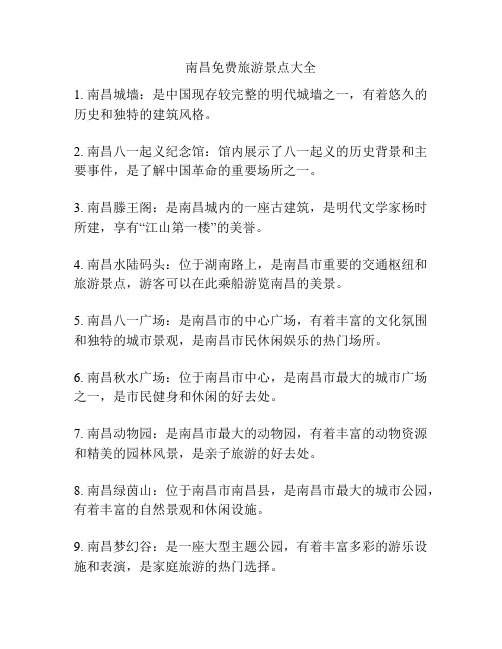 南昌免费旅游景点大全

1. 南昌城墙：是中国现存较完整的明代城墙之一，有着悠久的历史和独特的建筑风格。

2. 南昌八一起义纪念馆：馆内展示了八一起义的历史背景和主要事件，是了解中国革命的重要场所之一。

3. 南昌滕王阁：是南昌城内的一座古建筑，是明代文学家杨时所建，享有“江山第一楼”的美誉。

4. 南昌水陆码头：位于湖南路上，是南昌市重要的交通枢纽和旅游景点，游客可以在此乘船游览南昌的美景。

5. 南昌八一广场：是南昌市的中心广场，有着丰富的文化氛围和独特的城市景观，是南昌市民休闲娱乐的热门场所。

6. 南昌秋水广场：位于南昌市中心，是南昌市最大的城市广场之一，是市民健身和休闲的好去处。

7. 南昌动物园：是南昌市最大的动物园，有着丰富的动物资源和精美的园林风景，是亲子旅游的好去处。

8. 南昌绿茵山：位于南昌市南昌县，是南昌市最大的城市公园，有着丰富的自然景观和休闲设施。

9. 南昌梦幻谷：是一座大型主题公园，有着丰富多彩的游乐设施和表演，是家庭旅游的热门选择。